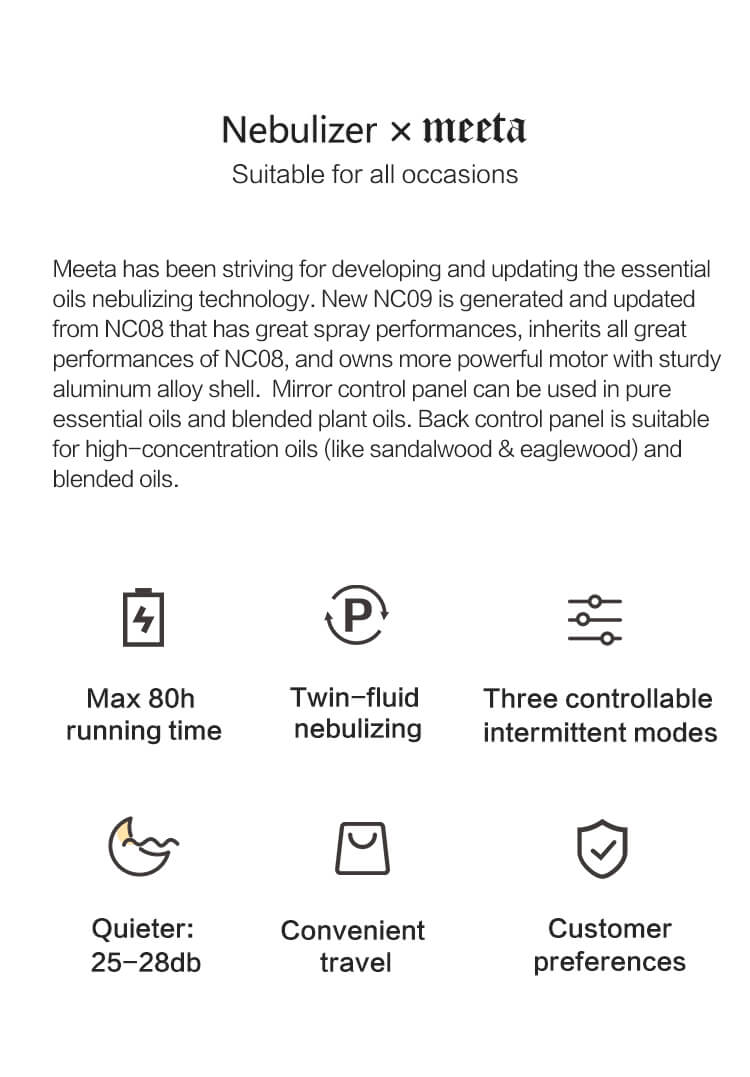 Nebulizer × meeta

Suitable for all occasions

Meeta has been striving for developing and updating the essential oils nebulizing technology. New NC09 is generated and updated from NC08 that has great spray performances, inherits all great performances of NC08, and owns more powerful motor with sturdy aluminum alloy shell. Mirror control panel can be used in pure essential oils and blended plant oils. Back control panel is suitable for high-concentration oils (like sandalwood & eaglewood) and blended oils.

P

Max 80h running time

Twin-fluid nebulizing

Three controllable intermittent modes

Quieter: 25-28db

Convenient travel

Customer preferences